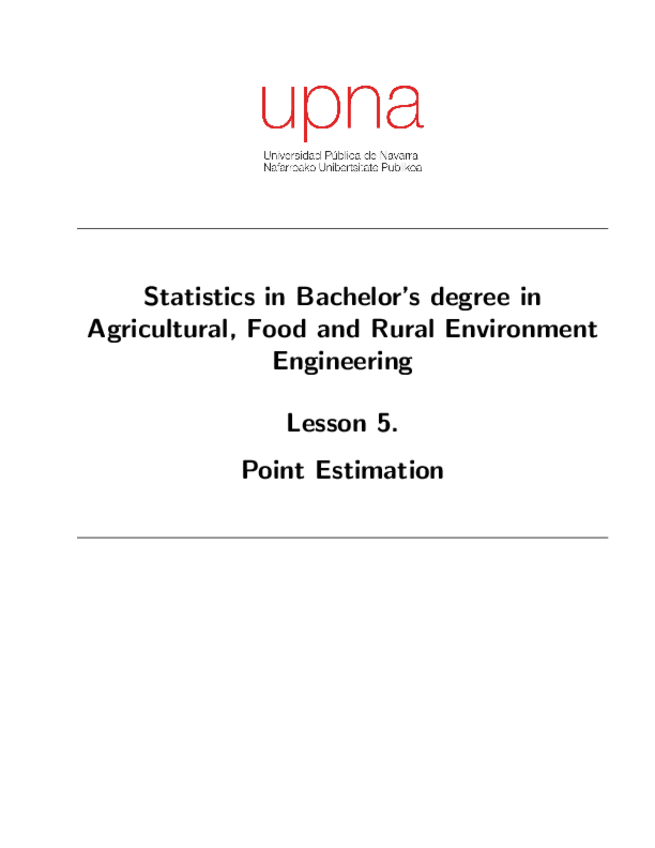 upna

Universidad Pública de Navarra
Nafarroako Unibertsitate Publikoa

Statistics in Bachelor's degree in Agricultural, Food and Rural Environment Engineering

Lesson 5.

Point Estimation